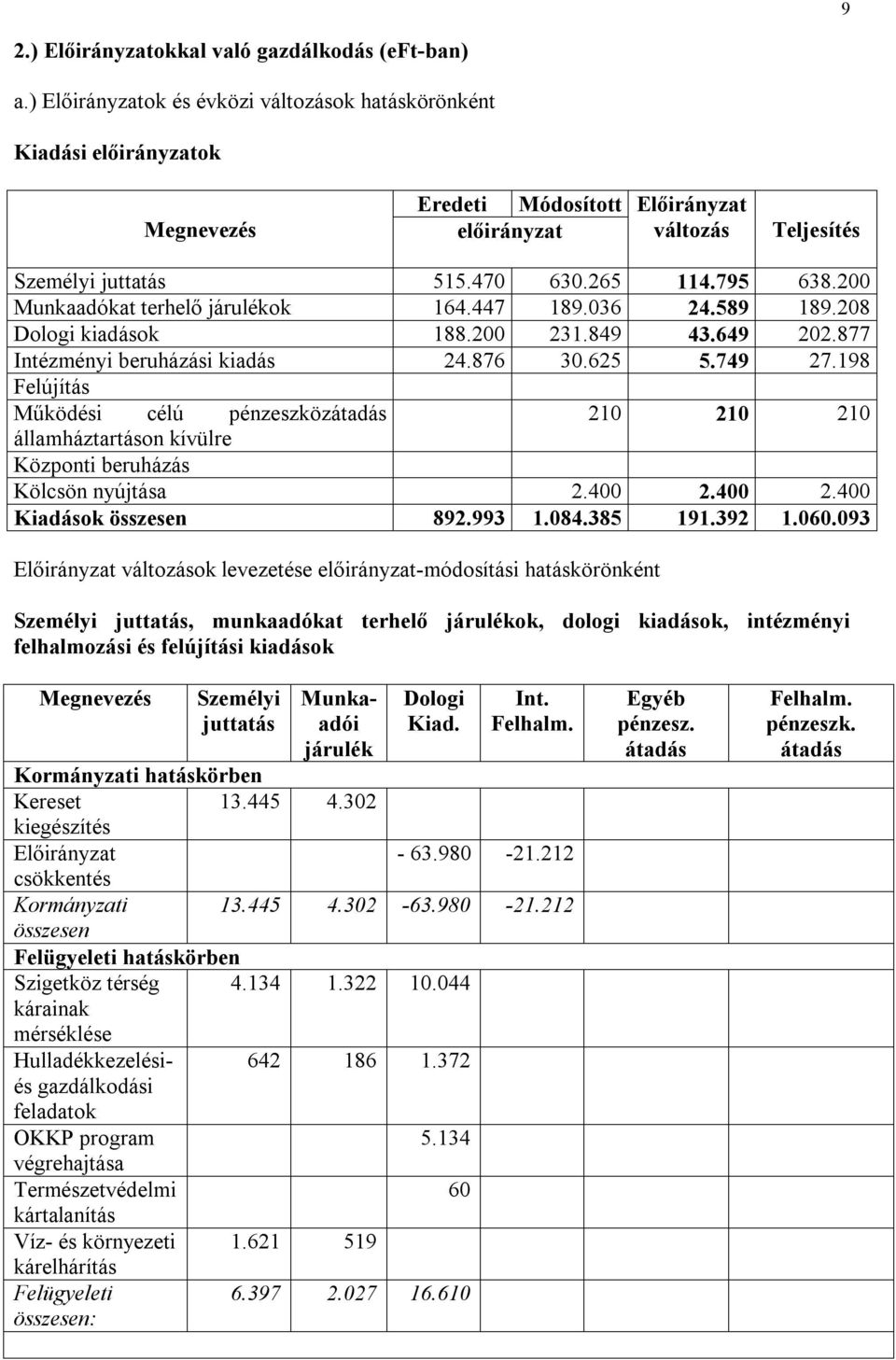 9

2.) Előirányzatokkal való gazdálkodás (eFt-ban)

a.) Előirányzatok és évközi változások hatáskörönként

Kiadási előirányzatok

| Megnevezés | Eredeti előirányzat | Módosított előirányzat | Előirányzat változás | Teljesítés |
|---|---|---|---|---|
| Személyi juttatás | 515.470 | 630.265 | 114.795 | 638.200 |
| Munkaadókat terhelő járulékok | 164.447 | 189.036 | 24.589 | 189.208 |
| Dologi kiadások | 188.200 | 231.849 | 43.649 | 202.877 |
| Intézményi beruházási kiadás | 24.876 | 30.625 | 5.749 | 27.198 |
| Felújítás | | | | |
| Működési célú pénzeszközátadás államháztartáson kívülre | | 210 | 210 | 210 |
| Központi beruházás | | | | |
| Kölcsön nyújtása | | 2.400 | 2.400 | 2.400 |
| Kiadások összesen | 892.993 | 1.084.385 | 191.392 | 1.060.093 |

Előirányzat változások levezetése előirányzat-módosítási hatáskörönként

Személyi juttatás, munkaadókat terhelő járulékok, dologi kiadások, intézményi felhalmozási és felújítási kiadások

| Megnevezés | Személyi juttatás | Munkaadói járulék | Dologi Kiad. | Int. Felhalm. | Egyéb pénzesz. átadás | Felhalm. pénzeszk. átadás |
|---|---|---|---|---|---|---|
| Kormányzati hatáskörben | | | | | | |
| Kereset kiegészítés | 13.445 | 4.302 | | | | |
| Előirányzat csökkentés | | | - 63.980 | -21.212 | | |
| Kormányzati összesen | 13.445 | 4.302 | -63.980 | -21.212 | | |
| Felügyeleti hatáskörben | | | | | | |
| Szigetköz térség kárainak mérséklése | 4.134 | 1.322 | 10.044 | | | |
| Hulladékkezelési- és gazdálkodási feladatok | 642 | 186 | 1.372 | | | |
| OKKP program végrehajtása | | | 5.134 | | | |
| Természetvédelmi kártalanítás | | | 60 | | | |
| Víz- és környezeti kárelhárítás | 1.621 | 519 | | | | |
| Felügyeleti összesen: | 6.397 | 2.027 | 16.610 | | | |